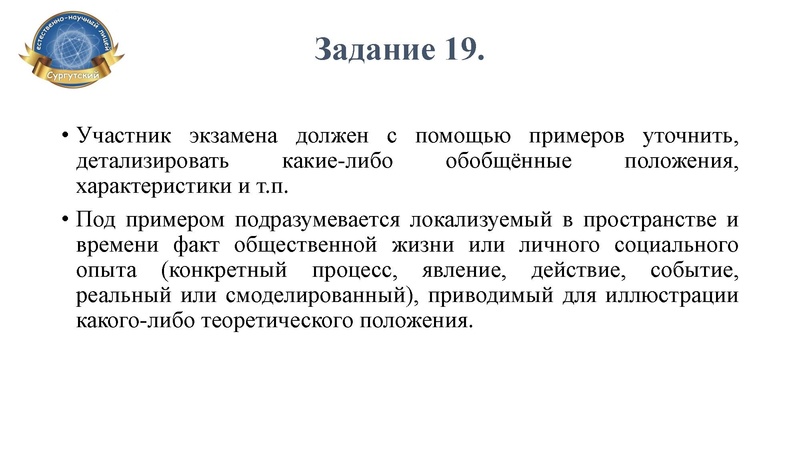 естественно-научный лицей
Сургутский

Задание 19.

• Участник экзамена должен с помощью примеров уточнить, детализировать какие-либо обобщённые положения, характеристики и т.п.

• Под примером подразумевается локализуемый в пространстве и времени факт общественной жизни или личного социального опыта (конкретный процесс, явление, действие, событие, реальный или смоделированный), приводимый для иллюстрации какого-либо теоретического положения.